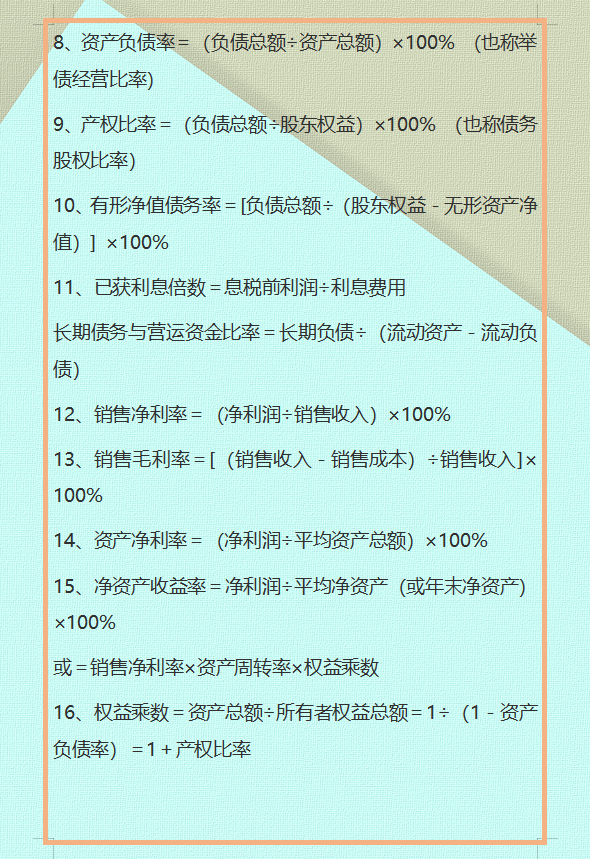 8、资产负债率＝（负债总额÷资产总额）×100%（也称举债经营比率）

9、产权比率＝（负债总额÷股东权益）×100%（也称债务股权比率）

10、有形净值债务率＝[负债总额÷（股东权益－无形资产净值）]×100%

11、已获利息倍数＝息税前利润÷利息费用

长期债务与营运资金比率＝长期负债÷（流动资产－流动负债）

12、销售净利率＝（净利润÷销售收入）×100%

13、销售毛利率＝[（销售收入－销售成本）÷销售收入]×100%

14、资产净利率＝（净利润÷平均资产总额）×100%

15、净资产收益率＝净利润÷平均净资产（或年末净资产）×100%

或＝销售净利率×资产周转率×权益乘数

16、权益乘数＝资产总额÷所有者权益总额＝1÷（1－资产负债率）＝1＋产权比率